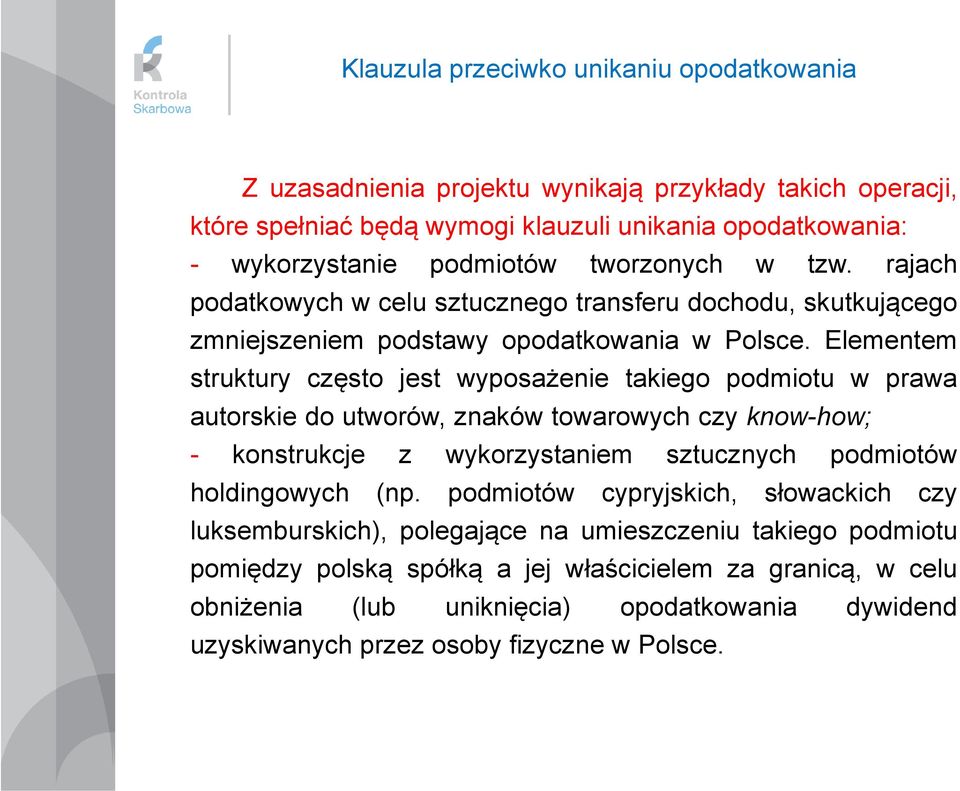 Kontrola Skarbowa

Klauzula przeciwko unikaniu opodatkowania

Z uzasadnienia projektu wynikają przykłady takich operacji, które spełniać będą wymogi klauzuli unikania opodatkowania:
- wykorzystanie podmiotów tworzonych w tzw. rajach podatkowych w celu sztucznego transferu dochodu, skutkującego zmniejszeniem podstawy opodatkowania w Polsce. Elementem struktury często jest wyposażenie takiego podmiotu w prawa autorskie do utworów, znaków towarowych czy know-how;
- konstrukcje z wykorzystaniem sztucznych podmiotów holdingowych (np. podmiotów cypryjskich, słowackich czy luksemburskich), polegające na umieszczeniu takiego podmiotu pomiędzy polską spółką a jej właścicielem za granicą, w celu obniżenia (lub uniknięcia) opodatkowania dywidend uzyskiwanych przez osoby fizyczne w Polsce.